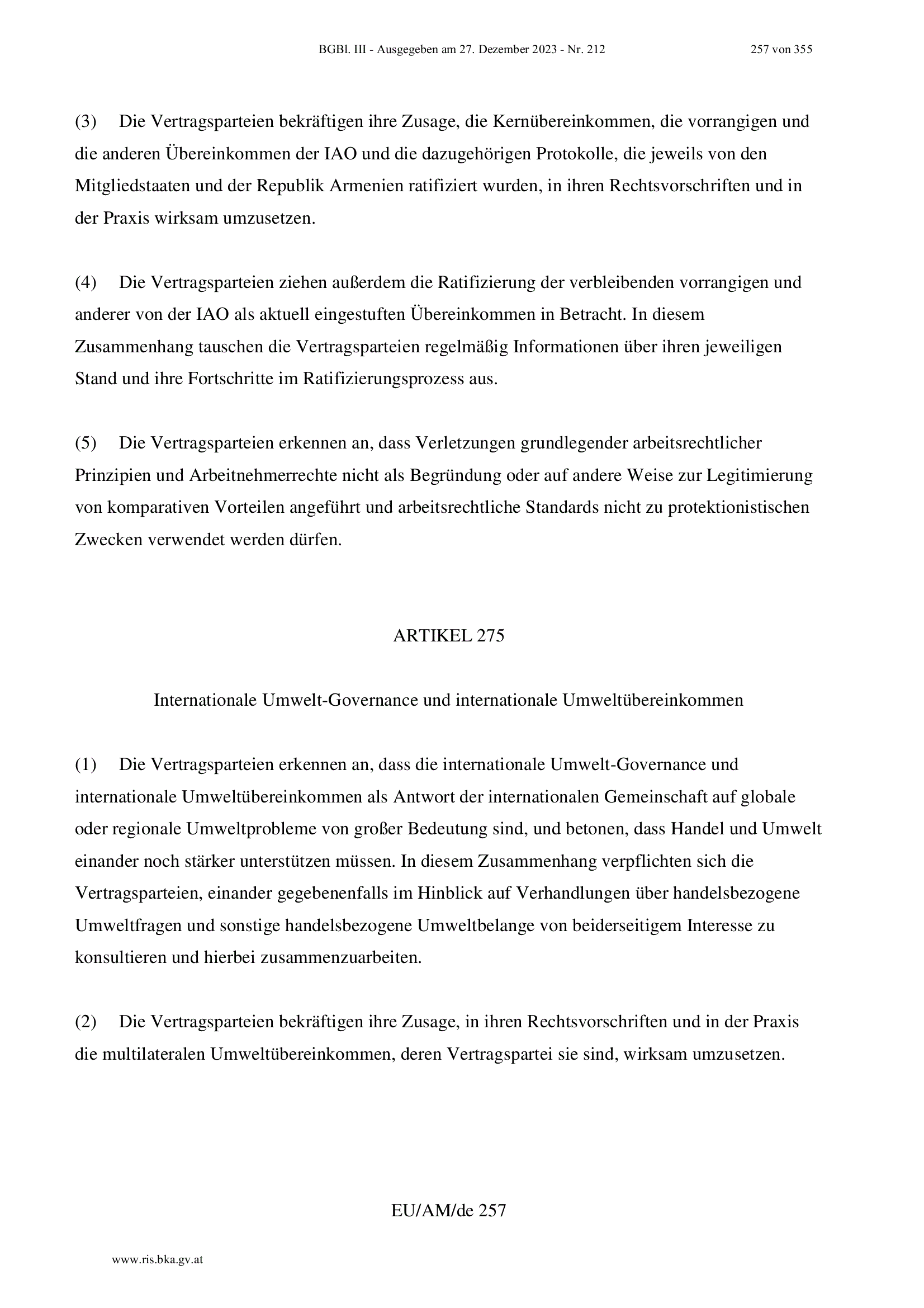 BGBl. III - Ausgegeben am 27. Dezember 2023 - Nr. 212 257 von 355

(3) Die Vertragsparteien bekräftigen ihre Zusage, die Kernübereinkommen, die vorrangigen und die anderen Übereinkommen der IAO und die dazugehörigen Protokolle, die jeweils von den Mitgliedstaaten und der Republik Armenien ratifiziert wurden, in ihren Rechtsvorschriften und in der Praxis wirksam umzusetzen.

(4) Die Vertragsparteien ziehen außerdem die Ratifizierung der verbleibenden vorrangigen und anderer von der IAO als aktuell eingestuften Übereinkommen in Betracht. In diesem Zusammenhang tauschen die Vertragsparteien regelmäßig Informationen über ihren jeweiligen Stand und ihre Fortschritte im Ratifizierungsprozess aus.

(5) Die Vertragsparteien erkennen an, dass Verletzungen grundlegender arbeitsrechtlicher Prinzipien und Arbeitnehmerrechte nicht als Begründung oder auf andere Weise zur Legitimierung von komparativen Vorteilen angeführt und arbeitsrechtliche Standards nicht zu protektionistischen Zwecken verwendet werden dürfen.

ARTIKEL 275

Internationale Umwelt-Governance und internationale Umweltübereinkommen

(1) Die Vertragsparteien erkennen an, dass die internationale Umwelt-Governance und internationale Umweltübereinkommen als Antwort der internationalen Gemeinschaft auf globale oder regionale Umweltprobleme von großer Bedeutung sind, und betonen, dass Handel und Umwelt einander noch stärker unterstützen müssen. In diesem Zusammenhang verpflichten sich die Vertragsparteien, einander gegebenenfalls im Hinblick auf Verhandlungen über handelsbezogene Umweltfragen und sonstige handelsbezogene Umweltbelange von beiderseitigem Interesse zu konsultieren und hierbei zusammenzuarbeiten.

(2) Die Vertragsparteien bekräftigen ihre Zusage, in ihren Rechtsvorschriften und in der Praxis die multilateralen Umweltübereinkommen, deren Vertragspartei sie sind, wirksam umzusetzen.

EU/AM/de 257

www.ris.bka.gv.at